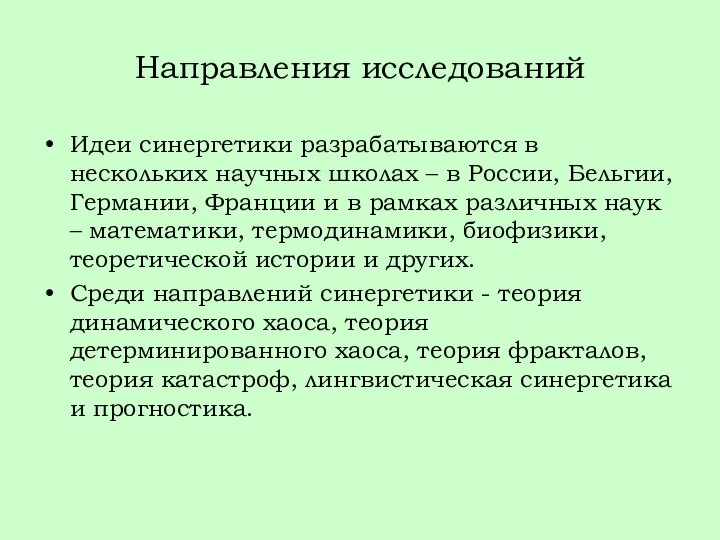 Направления исследований

• Идеи синергетики разрабатываются в нескольких научных школах – в России, Бельгии, Германии, Франции и в рамках различных наук – математики, термодинамики, биофизики, теоретической истории и других.

• Среди направлений синергетики - теория динамического хаоса, теория детерминированного хаоса, теория фракталов, теория катастроф, лингвистическая синергетика и прогностика.